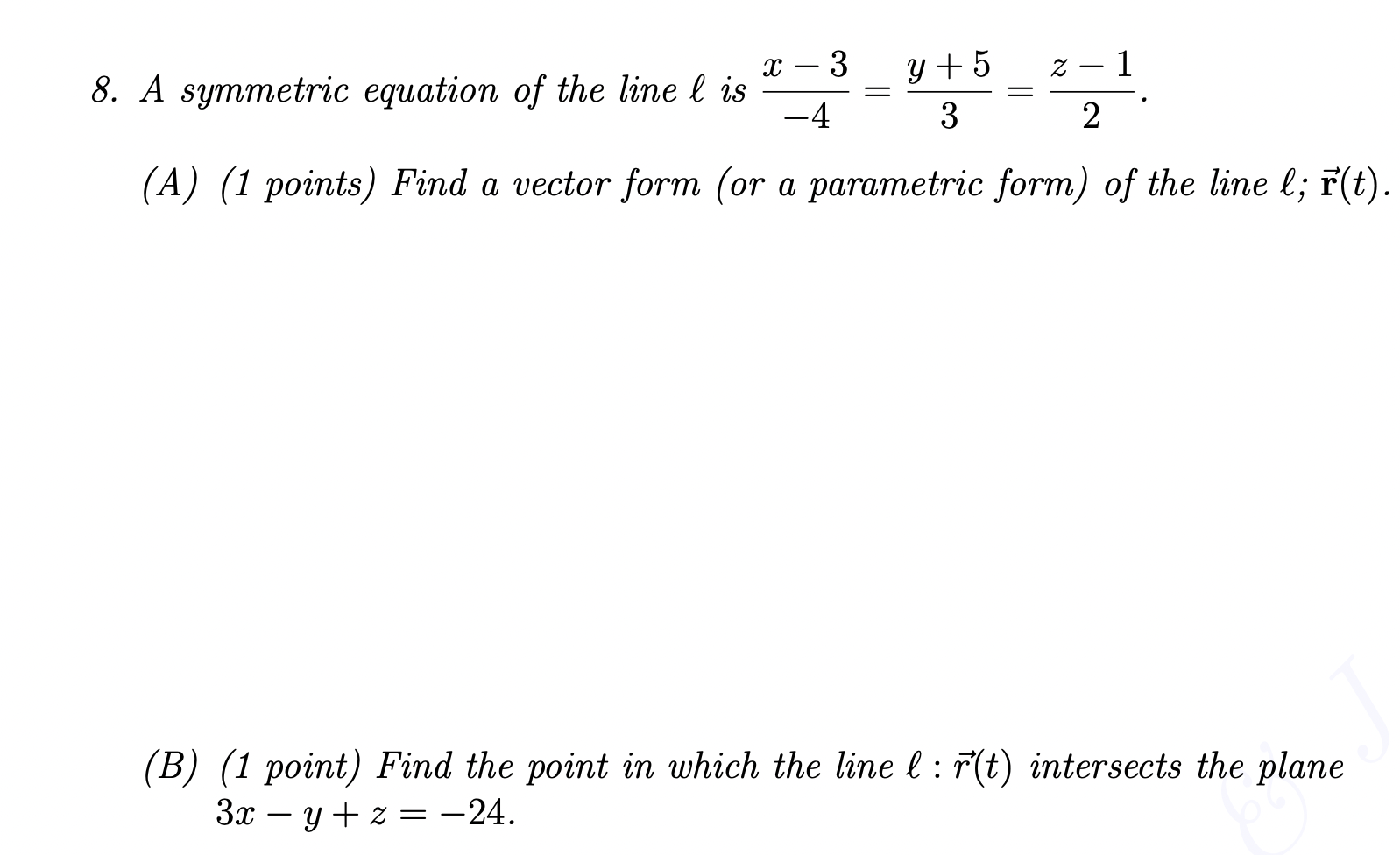 8. A symmetric equation of the line $\ell$ is $\frac{x-3}{-4} = \frac{y+5}{3} = \frac{z-1}{2}$.

(A) (1 points) Find a vector form (or a parametric form) of the line $\ell$; $\vec{\mathbf{r}}(t)$.

(B) (1 point) Find the point in which the line $\ell : \vec{r}(t)$ intersects the plane $3x - y + z = -24$.